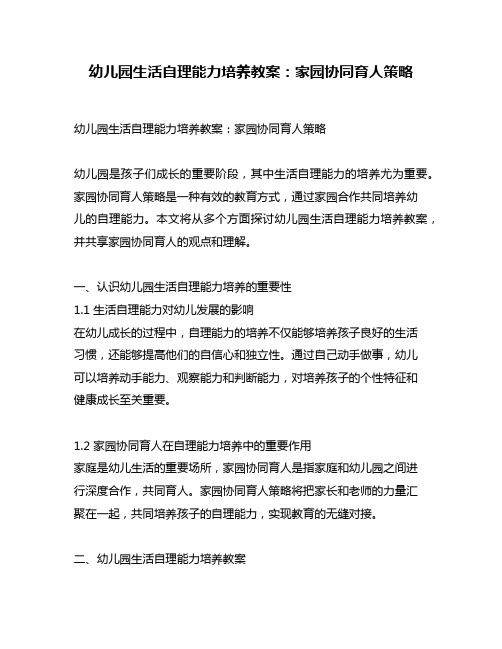 幼儿园生活自理能力培养教案：家园协同育人策略

幼儿园生活自理能力培养教案：家园协同育人策略

幼儿园是孩子们成长的重要阶段，其中生活自理能力的培养尤为重要。家园协同育人策略是一种有效的教育方式，通过家园合作共同培养幼儿的自理能力。本文将从多个方面探讨幼儿园生活自理能力培养教案，并共享家园协同育人的观点和理解。

一、认识幼儿园生活自理能力培养的重要性
1.1 生活自理能力对幼儿发展的影响
在幼儿成长的过程中，自理能力的培养不仅能够培养孩子良好的生活习惯，还能够提高他们的自信心和独立性。通过自己动手做事，幼儿可以培养动手能力、观察能力和判断能力，对培养孩子的个性特征和健康成长至关重要。

1.2 家园协同育人在自理能力培养中的重要作用
家庭是幼儿生活的重要场所，家园协同育人是指家庭和幼儿园之间进行深度合作，共同育人。家园协同育人策略将把家长和老师的力量汇聚在一起，共同培养孩子的自理能力，实现教育的无缝对接。

二、幼儿园生活自理能力培养教案